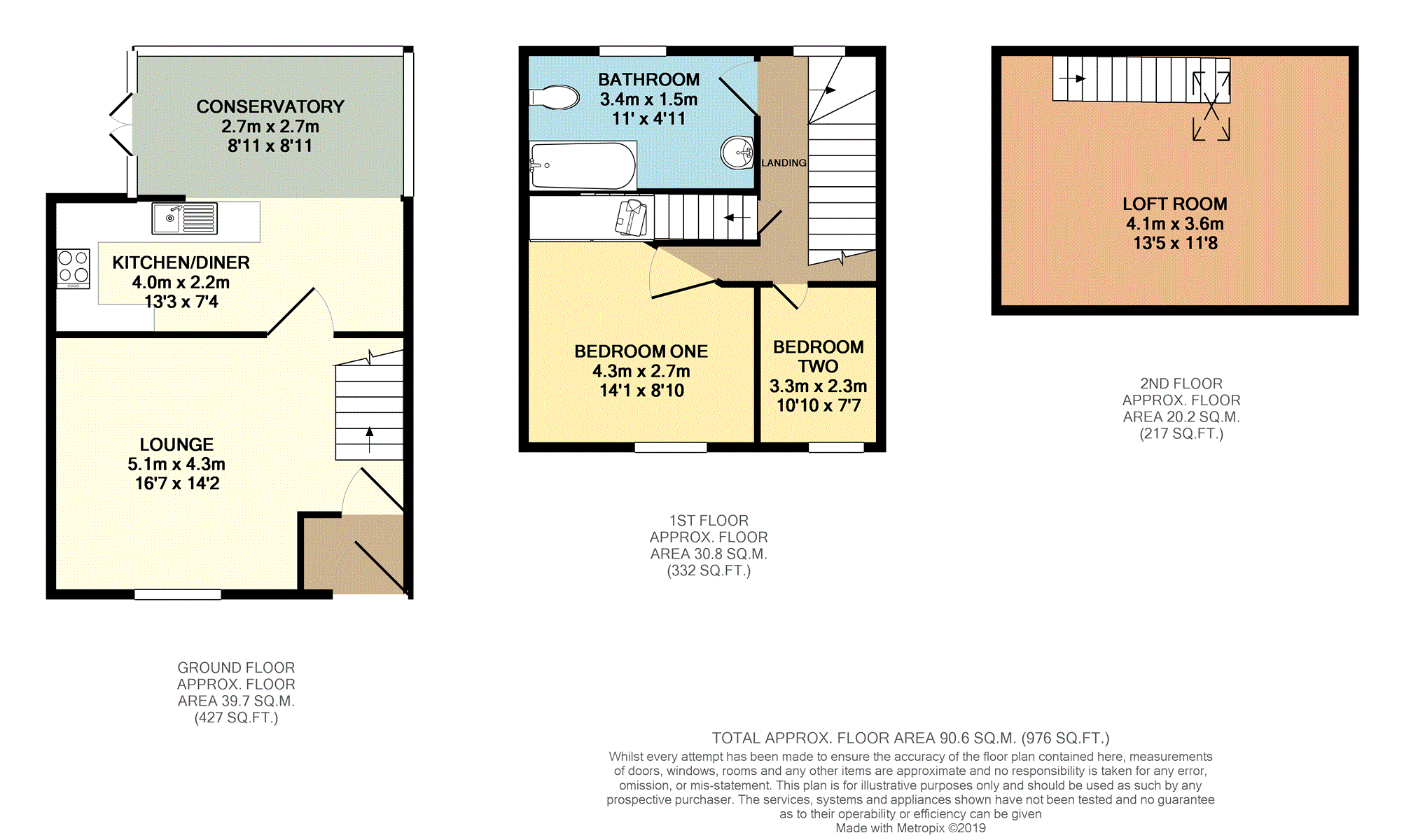 CONSERVATORY
2.7m x 2.7m
8'11 x 8'11

KITCHEN/DINER
4.0m x 2.2m
13'3 x 7'4

LOUNGE
5.1m x 4.3m
16'7 x 14'2

GROUND FLOOR
APPROX. FLOOR
AREA 39.7 SQ.M.
(427 SQ.FT.)

BATHROOM
3.4m x 1.5m
11' x 4'11

LANDING

BEDROOM ONE
4.3m x 2.7m
14'1 x 8'10

BEDROOM TWO
3.3m x 2.3m
10'10 x 7'7

1ST FLOOR
APPROX. FLOOR
AREA 30.8 SQ.M.
(332 SQ.FT.)

LOFT ROOM
4.1m x 3.6m
13'5 x 11'8

2ND FLOOR
APPROX. FLOOR
AREA 20.2 SQ.M.
(217 SQ.FT.)

TOTAL APPROX. FLOOR AREA 90.6 SQ.M. (976 SQ.FT.)
Whilst every attempt has been made to ensure the accuracy of the floor plan contained here, measurements of doors, windows, rooms and any other items are approximate and no responsibility is taken for any error, omission, or mis-statement. This plan is for illustrative purposes only and should be used as such by any prospective purchaser. The services, systems and appliances shown have not been tested and no guarantee as to their operability or efficiency can be given
Made with Metropix ©2019